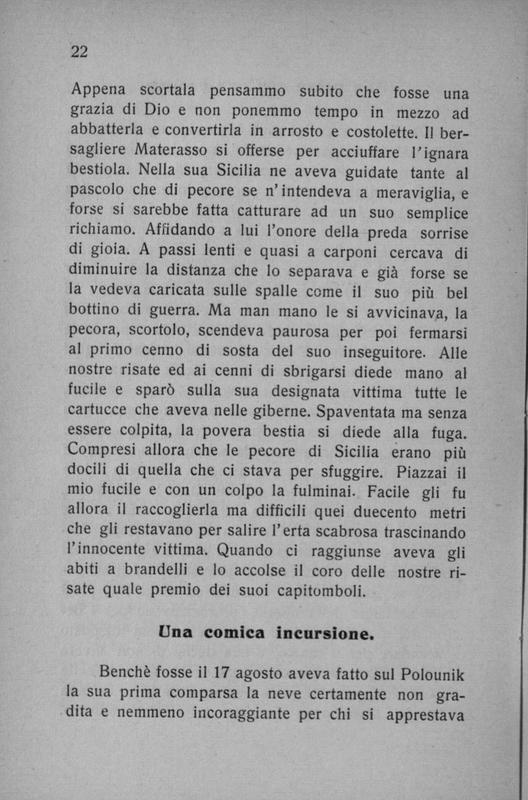 22

Appena scortala pensammo subito che fosse una grazia di Dio e non ponemmo tempo in mezzo ad abbatterla e convertirla in arrosto e costolette. Il bersagliere Materasso si offerse per acciuffare l'ignara bestiola. Nella sua Sicilia ne aveva guidate tante al pascolo che di pecore se n'intendeva a meraviglia, e forse si sarebbe fatta catturare ad un suo semplice richiamo. Affidando a lui l'onore della preda sorrise di gioia. A passi lenti e quasi a carponi cercava di diminuire la distanza che lo separava e già forse se la vedeva caricata sulle spalle come il suo più bel bottino di guerra. Ma man mano le si avvicinava, la pecora, scortolo, scendeva paurosa per poi fermarsi al primo cenno di sosta del suo inseguitore. Alle nostre risate ed ai cenni di sbrigarsi diede mano al fucile e sparò sulla sua designata vittima tutte le cartucce che aveva nelle giberne. Spaventata ma senza essere colpita, la povera bestia si diede alla fuga. Compresi allora che le pecore di Sicilia erano più docili di quella che ci stava per sfuggire. Piazzai il mio fucile e con un colpo la fulminai. Facile gli fu allora il raccoglierla ma difficili quei duecento metri che gli restavano per salire l'erta scabrosa trascinando l'innocente vittima. Quando ci raggiunse aveva gli abiti a brandelli e lo accolse il coro delle nostre risate quale premio dei suoi capitomboli.

Una comica incursione.

Benchè fosse il 17 agosto aveva fatto sul Polounik la sua prima comparsa la neve certamente non gradita e nemmeno incoraggiante per chi si apprestava